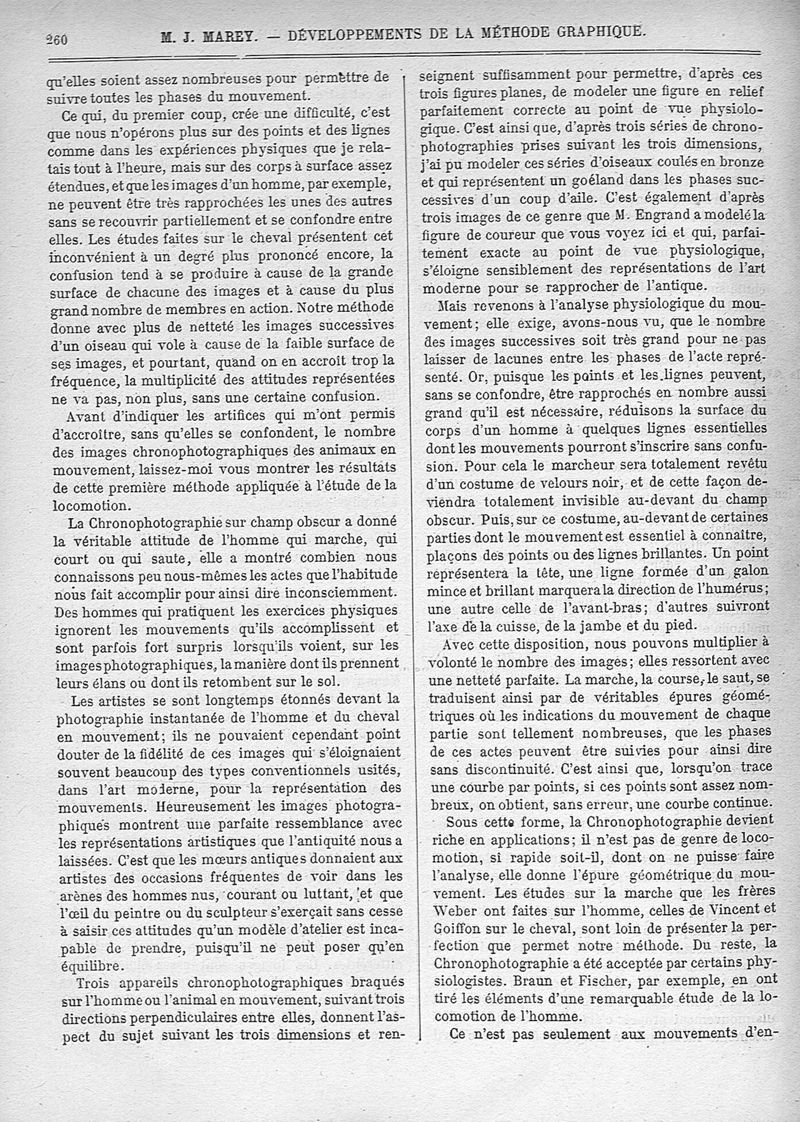 260 M. J. MAREY. — DÉVELOPPEMENTS DE LA MÉTHODE GRAPHIQUE.

qu'elles soient assez nombreuses pour permettre de suivre toutes les phases du mouvement.

Ce qui, du premier coup, crée une difficulté, c'est que nous n'opérons plus sur des points et des lignes comme dans les expériences physiques que je relatais tout à l'heure, mais sur des corps à surface assez étendues, et que les images d'un homme, par exemple, ne peuvent être très rapprochées les unes des autres sans se recouvrir partiellement et se confondre entre elles. Les études faites sur le cheval présentent cet inconvénient à un degré plus prononcé encore, la confusion tend à se produire à cause de la grande surface de chacune des images et à cause du plus grand nombre de membres en action. Notre méthode donne avec plus de netteté les images successives d'un oiseau qui vole à cause de la faible surface de ses images, et pourtant, quand on en accroît trop la fréquence, la multiplicité des attitudes représentées ne va pas, non plus, sans une certaine confusion.

Avant d'indiquer les artifices qui m'ont permis d'accroître, sans qu'elles se confondent, le nombre des images chronophotographiques des animaux en mouvement, laissez-moi vous montrer les résultats de cette première méthode appliquée à l'étude de la locomotion.

La Chronophotographie sur champ obscur a donné la véritable attitude de l'homme qui marche, qui court ou qui saute, elle a montré combien nous connaissons peu nous-mêmes les actes que l'habitude nous fait accomplir pour ainsi dire inconsciemment. Des hommes qui pratiquent les exercices physiques ignorent les mouvements qu'ils accomplissent et sont parfois fort surpris lorsqu'ils voient, sur les images photographiques, la manière dont ils prennent leurs élans ou dont ils retombent sur le sol.

Les artistes se sont longtemps étonnés devant la photographie instantanée de l'homme et du cheval en mouvement; ils ne pouvaient cependant point douter de la fidélité de ces images qui s'éloignaient souvent beaucoup des types conventionnels usités, dans l'art moderne, pour la représentation des mouvements. Heureusement les images photographiques montrent une parfaite ressemblance avec les représentations artistiques que l'antiquité nous a laissées. C'est que les mœurs antiques donnaient aux artistes des occasions fréquentes de voir dans les arènes des hommes nus, courant ou luttant, et que l'œil du peintre ou du sculpteur s'exerçait sans cesse à saisir ces attitudes qu'un modèle d'atelier est incapable de prendre, puisqu'il ne peut poser qu'en équilibre.

Trois appareils chronophotographiques braqués sur l'homme ou l'animal en mouvement, suivant trois directions perpendiculaires entre elles, donnent l'aspect du sujet suivant les trois dimensions et renseignent suffisamment pour permettre, d'après ces trois figures planes, de modeler une figure en relief parfaitement correcte au point de vue physiologique. C'est ainsi que, d'après trois séries de chronophotographies prises suivant les trois dimensions, j'ai pu modeler ces séries d'oiseaux coulés en bronze et qui représentent un goéland dans les phases successives d'un coup d'aile. C'est également d'après trois images de ce genre que M. Engrand a modelé la figure de coureur que vous voyez ici et qui, parfaitement exacte au point de vue physiologique, s'éloigne sensiblement des représentations de l'art moderne pour se rapprocher de l'antique.

Mais revenons à l'analyse physiologique du mouvement; elle exige, avons-nous vu, que le nombre des images successives soit très grand pour ne pas laisser de lacunes entre les phases de l'acte représenté. Or, puisque les points et les lignes peuvent, sans se confondre, être rapprochés en nombre aussi grand qu'il est nécessaire, réduisons la surface du corps d'un homme à quelques lignes essentielles dont les mouvements pourront s'inscrire sans confusion. Pour cela le marcheur sera totalement revêtu d'un costume de velours noir, et de cette façon deviendra totalement invisible au-devant du champ obscur. Puis, sur ce costume, au-devant de certaines parties dont le mouvement est essentiel à connaître, plaçons des points ou des lignes brillantes. Un point représentera la tête, une ligne formée d'un galon mince et brillant marquera la direction de l'humérus; une autre celle de l'avant-bras; d'autres suivront l'axe de la cuisse, de la jambe et du pied.

Avec cette disposition, nous pouvons multiplier à volonté le nombre des images; elles ressortent avec une netteté parfaite. La marche, la course, le saut, se traduisent ainsi par de véritables épures géométriques où les indications du mouvement de chaque partie sont tellement nombreuses, que les phases de ces actes peuvent être suivies pour ainsi dire sans discontinuité. C'est ainsi que, lorsqu'on trace une courbe par points, si ces points sont assez nombreux, on obtient, sans erreur, une courbe continue.

Sous cette forme, la Chronophotographie devient riche en applications; il n'est pas de genre de locomotion, si rapide soit-il, dont on ne puisse faire l'analyse, elle donne l'épure géométrique du mouvement. Les études sur la marche que les frères Weber ont faites sur l'homme, celles de Vincent et Goiffon sur le cheval, sont loin de présenter la perfection que permet notre méthode. Du reste, la Chronophotographie a été acceptée par certains physiologistes. Braun et Fischer, par exemple, en ont tiré les éléments d'une remarquable étude de la locomotion de l'homme.

Ce n'est pas seulement aux mouvements d'en-